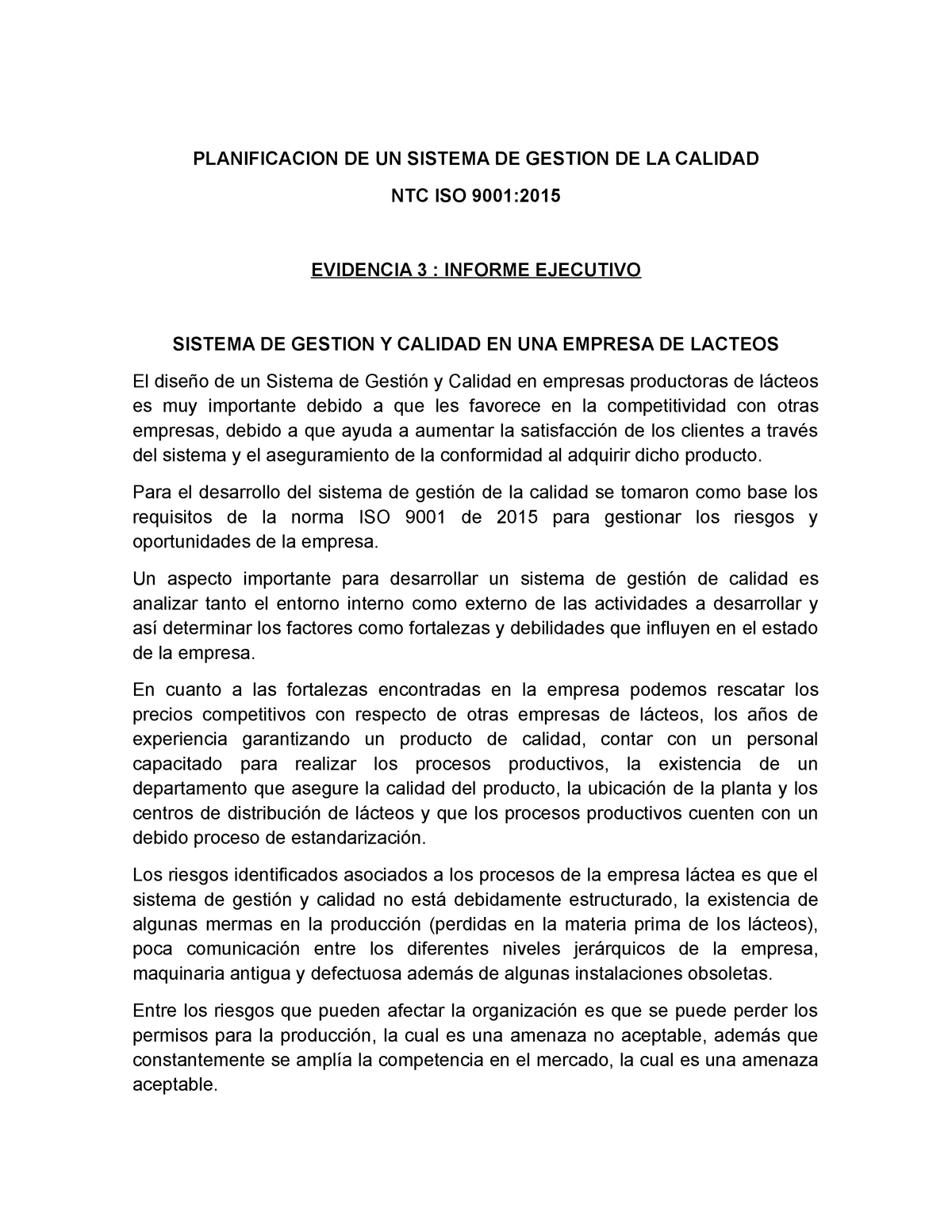 PLANIFICACION DE UN SISTEMA DE GESTION DE LA CALIDAD

NTC ISO 9001:2015

EVIDENCIA 3 : INFORME EJECUTIVO

SISTEMA DE GESTION Y CALIDAD EN UNA EMPRESA DE LACTEOS

El diseño de un Sistema de Gestión y Calidad en empresas productoras de lácteos es muy importante debido a que les favorece en la competitividad con otras empresas, debido a que ayuda a aumentar la satisfacción de los clientes a través del sistema y el aseguramiento de la conformidad al adquirir dicho producto.

Para el desarrollo del sistema de gestión de la calidad se tomaron como base los requisitos de la norma ISO 9001 de 2015 para gestionar los riesgos y oportunidades de la empresa.

Un aspecto importante para desarrollar un sistema de gestión de calidad es analizar tanto el entorno interno como externo de las actividades a desarrollar y así determinar los factores como fortalezas y debilidades que influyen en el estado de la empresa.

En cuanto a las fortalezas encontradas en la empresa podemos rescatar los precios competitivos con respecto de otras empresas de lácteos, los años de experiencia garantizando un producto de calidad, contar con un personal capacitado para realizar los procesos productivos, la existencia de un departamento que asegure la calidad del producto, la ubicación de la planta y los centros de distribución de lácteos y que los procesos productivos cuenten con un debido proceso de estandarización.

Los riesgos identificados asociados a los procesos de la empresa láctea es que el sistema de gestión y calidad no está debidamente estructurado, la existencia de algunas mermas en la producción (perdidas en la materia prima de los lácteos), poca comunicación entre los diferentes niveles jerárquicos de la empresa, maquinaria antigua y defectuosa además de algunas instalaciones obsoletas.

Entre los riesgos que pueden afectar la organización es que se puede perder los permisos para la producción, la cual es una amenaza no aceptable, además que constantemente se amplía la competencia en el mercado, la cual es una amenaza aceptable.